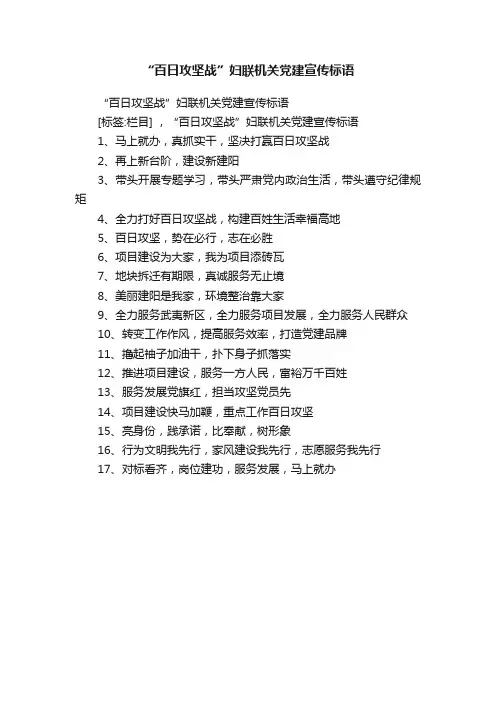 “百日攻坚战”妇联机关党建宣传标语

“百日攻坚战”妇联机关党建宣传标语

[标签:栏目]，“百日攻坚战”妇联机关党建宣传标语

1、马上就办，真抓实干，坚决打赢百日攻坚战

2、再上新台阶，建设新建阳

3、带头开展专题学习，带头严肃党内政治生活，带头遵守纪律规矩

4、全力打好百日攻坚战，构建百姓生活幸福高地

5、百日攻坚，势在必行，志在必胜

6、项目建设为大家，我为项目添砖瓦

7、地块拆迁有期限，真诚服务无止境

8、美丽建阳是我家，环境整治靠大家

9、全力服务武夷新区，全力服务项目发展，全力服务人民群众

10、转变工作作风，提高服务效率，打造党建品牌

11、撸起袖子加油干，扑下身子抓落实

12、推进项目建设，服务一方人民，富裕万千百姓

13、服务发展党旗红，担当攻坚党员先

14、项目建设快马加鞭，重点工作百日攻坚

15、亮身份，践承诺，比奉献，树形象

16、行为文明我先行，家风建设我先行，志愿服务我先行

17、对标看齐，岗位建功，服务发展，马上就办